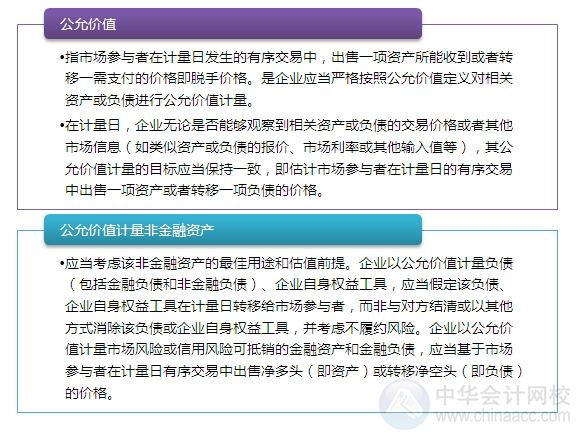 公允价值

•指市场参与者在计量日发生的有序交易中，出售一项资产所能收到或者转移一需支付的价格即脱手价格。是企业应当严格按照公允价值定义对相关资产或负债进行公允价值计量。

•在计量日，企业无论是否能够观察到相关资产或负债的交易价格或者其他市场信息（如类似资产或负债的报价、市场利率或其他输入值等），其公允价值计量的目标应当保持一致，即估计市场参与者在计量日的有序交易中出售一项资产或者转移一项负债的价格。

公允价值计量非金融资产

•应当考虑该非金融资产的最佳用途和估值前提。企业以公允价值计量负债（包括金融负债和非金融负债）、企业自身权益工具，应当假定该负债、企业自身权益工具在计量日转移给市场参与者，而非与对方结清或以其他方式消除该负债或企业自身权益工具，并考虑不履约风险。企业以公允价值计量市场风险或信用风险可抵销的金融资产和金融负债，应当基于市场参与者在计量日有序交易中出售净多头（即资产）或转移净空头（即负债）的价格。

中华会计网校
www.chinaacc.com